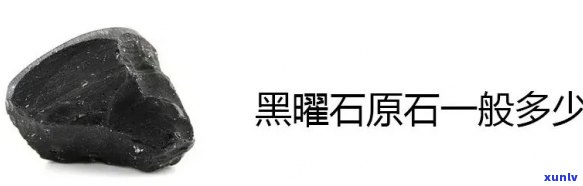 黑曜石原石一般多少

xunlv